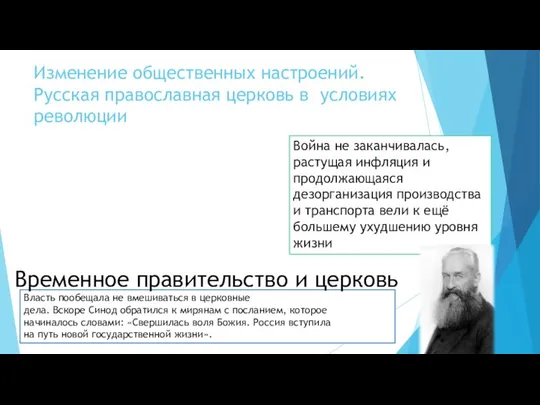 Изменение общественных настроений. Русская православная церковь в условиях революции

Война не заканчивалась, растущая инфляция и продолжающаяся дезорганизация производства и транспорта вели к ещё большему ухудшению уровня жизни

Временное правительство и церковь

Власть пообещала не вмешиваться в церковные дела. Вскоре Синод обратился к мирянам с посланием, которое начиналось словами: «Свершилась воля Божия. Россия вступила на путь новой государственной жизни».